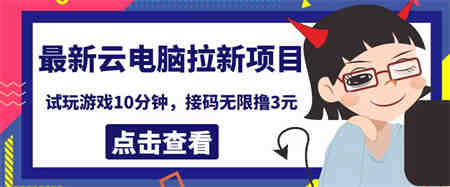 最新云电脑拉新项目

试玩游戏10分钟，接码无限撸3元

点击查看